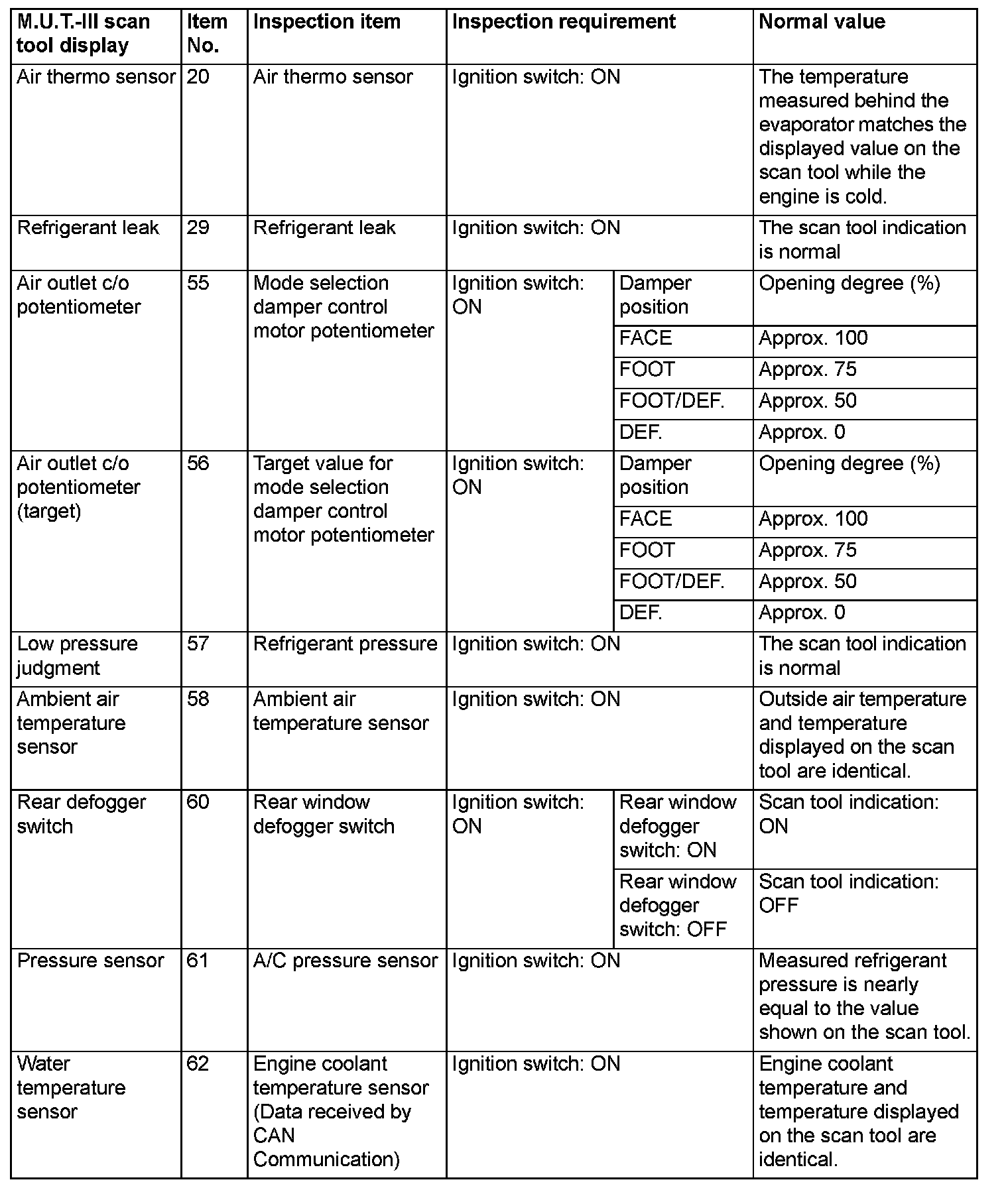 | M.U.T.-III scan tool display | Item No. | Inspection item | Inspection requirement | | Normal value |
|---|---|---|---|---|---|
| Air thermo sensor | 20 | Air thermo sensor | Ignition switch: ON | | The temperature measured behind the evaporator matches the displayed value on the scan tool while the engine is cold. |
| Refrigerant leak | 29 | Refrigerant leak | Ignition switch: ON | | The scan tool indication is normal |
| Air outlet c/o potentiometer | 55 | Mode selection damper control motor potentiometer | Ignition switch: ON | Damper position | Opening degree (%) |
| | | | | FACE | Approx. 100 |
| | | | | FOOT | Approx. 75 |
| | | | | FOOT/DEF. | Approx. 50 |
| | | | | DEF. | Approx. 0 |
| Air outlet c/o potentiometer (target) | 56 | Target value for mode selection damper control motor potentiometer | Ignition switch: ON | Damper position | Opening degree (%) |
| | | | | FACE | Approx. 100 |
| | | | | FOOT | Approx. 75 |
| | | | | FOOT/DEF. | Approx. 50 |
| | | | | DEF. | Approx. 0 |
| Low pressure judgment | 57 | Refrigerant pressure | Ignition switch: ON | | The scan tool indication is normal |
| Ambient air temperature sensor | 58 | Ambient air temperature sensor | Ignition switch: ON | | Outside air temperature and temperature displayed on the scan tool are identical. |
| Rear defogger switch | 60 | Rear window defogger switch | Ignition switch: ON | Rear window defogger switch: ON | Scan tool indication: ON |
| | | | | Rear window defogger switch: OFF | Scan tool indication: OFF |
| Pressure sensor | 61 | A/C pressure sensor | Ignition switch: ON | | Measured refrigerant pressure is nearly equal to the value shown on the scan tool. |
| Water temperature sensor | 62 | Engine coolant temperature sensor (Data received by CAN Communication) | Ignition switch: ON | | Engine coolant temperature and temperature displayed on the scan tool are identical. |